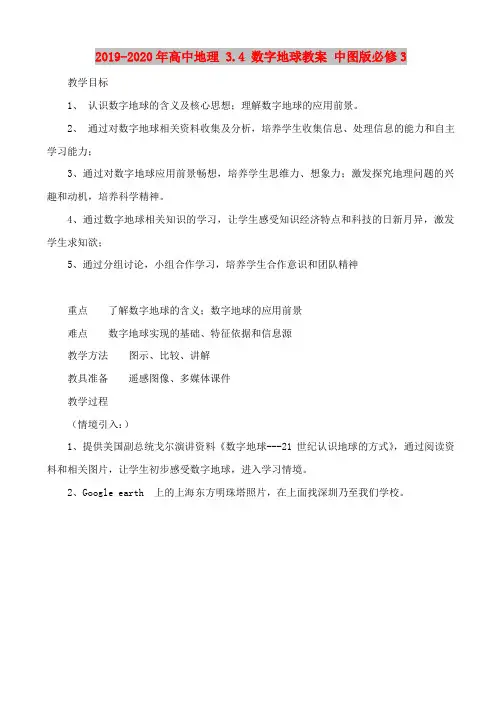 2019-2020年高中地理 3.4 数字地球教案 中图版必修3

教学目标

1、 认识数字地球的含义及核心思想；理解数字地球的应用前景。

2、 通过对数字地球相关资料收集及分析，培养学生收集信息、处理信息的能力和自主学习能力；

3、通过对数字地球应用前景畅想，培养学生思维力、想象力；激发探究地理问题的兴趣和动机，培养科学精神。

4、通过数字地球相关知识的学习，让学生感受知识经济特点和科技的日新月异，激发学生求知欲；

5、通过分组讨论，小组合作学习，培养学生合作意识和团队精神

重点 了解数字地球的含义；数字地球的应用前景

难点 数字地球实现的基础、特征依据和信息源

教学方法 图示、比较、讲解

教具准备 遥感图像、多媒体课件

教学过程

（情境引入：）

1、提供美国副总统戈尔演讲资料《数字地球---21 世纪认识地球的方式》，通过阅读资料和相关图片，让学生初步感受数字地球，进入学习情境。

2、Google earth 上的上海东方明珠塔照片，在上面找深圳乃至我们学校。